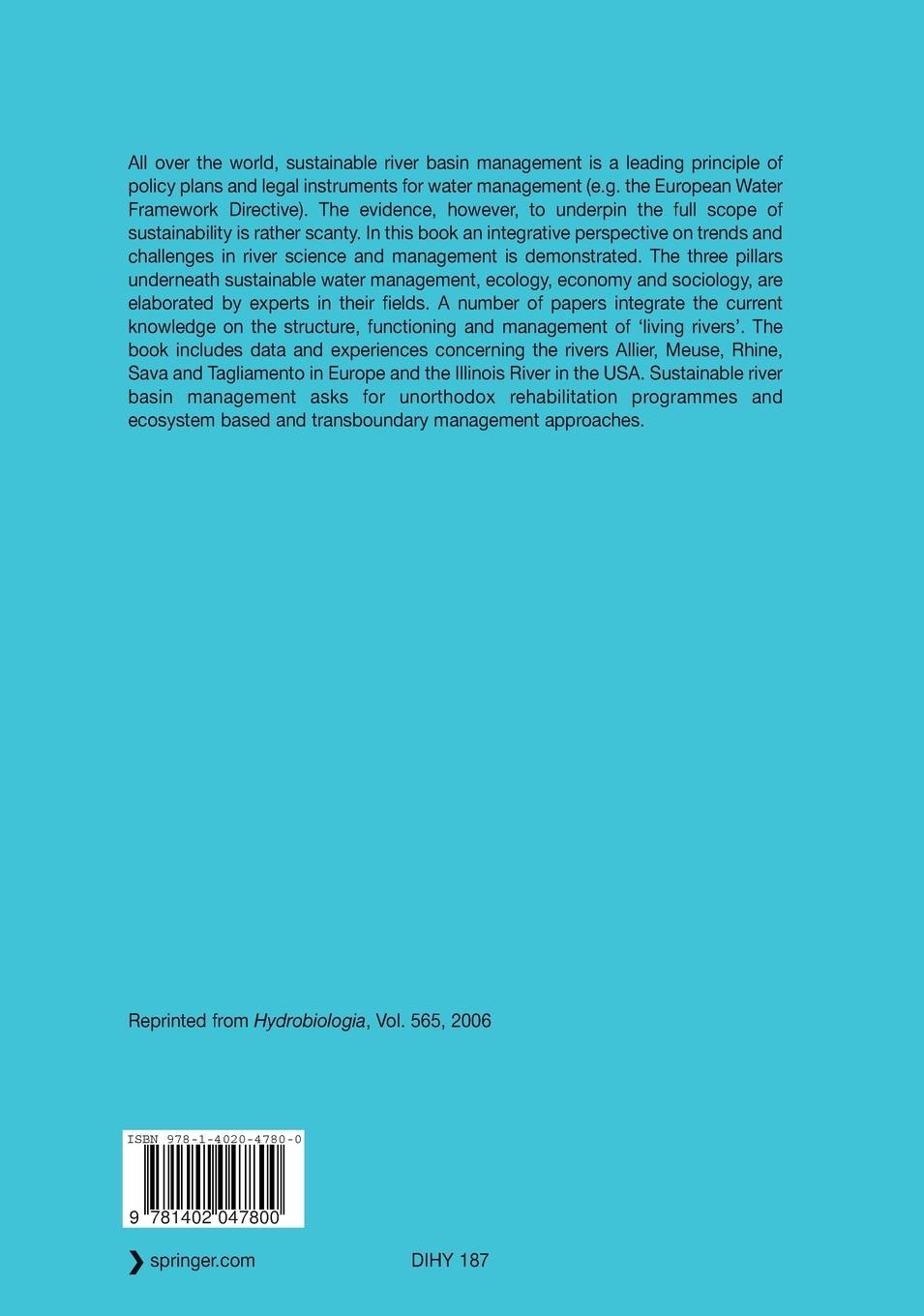 All over the world, sustainable river basin management is a leading principle of policy plans and legal instruments for water management (e.g. the European Water Framework Directive). The evidence, however, to underpin the full scope of sustainability is rather scanty. In this book an integrative perspective on trends and challenges in river science and management is demonstrated. The three pillars underneath sustainable water management, ecology, economy and sociology, are elaborated by experts in their fields. A number of papers integrate the current knowledge on the structure, functioning and management of 'living rivers'. The book includes data and experiences concerning the rivers Allier, Meuse, Rhine, Sava and Tagliamento in Europe and the Illinois River in the USA. Sustainable river basin management asks for unorthodox rehabilitation programmes and ecosystem based and transboundary management approaches.

Reprinted from Hydrobiologia, Vol. 565, 2006

ISBN 978-1-4020-4780-0

9 781402 047800

springer.com

DIHY 187